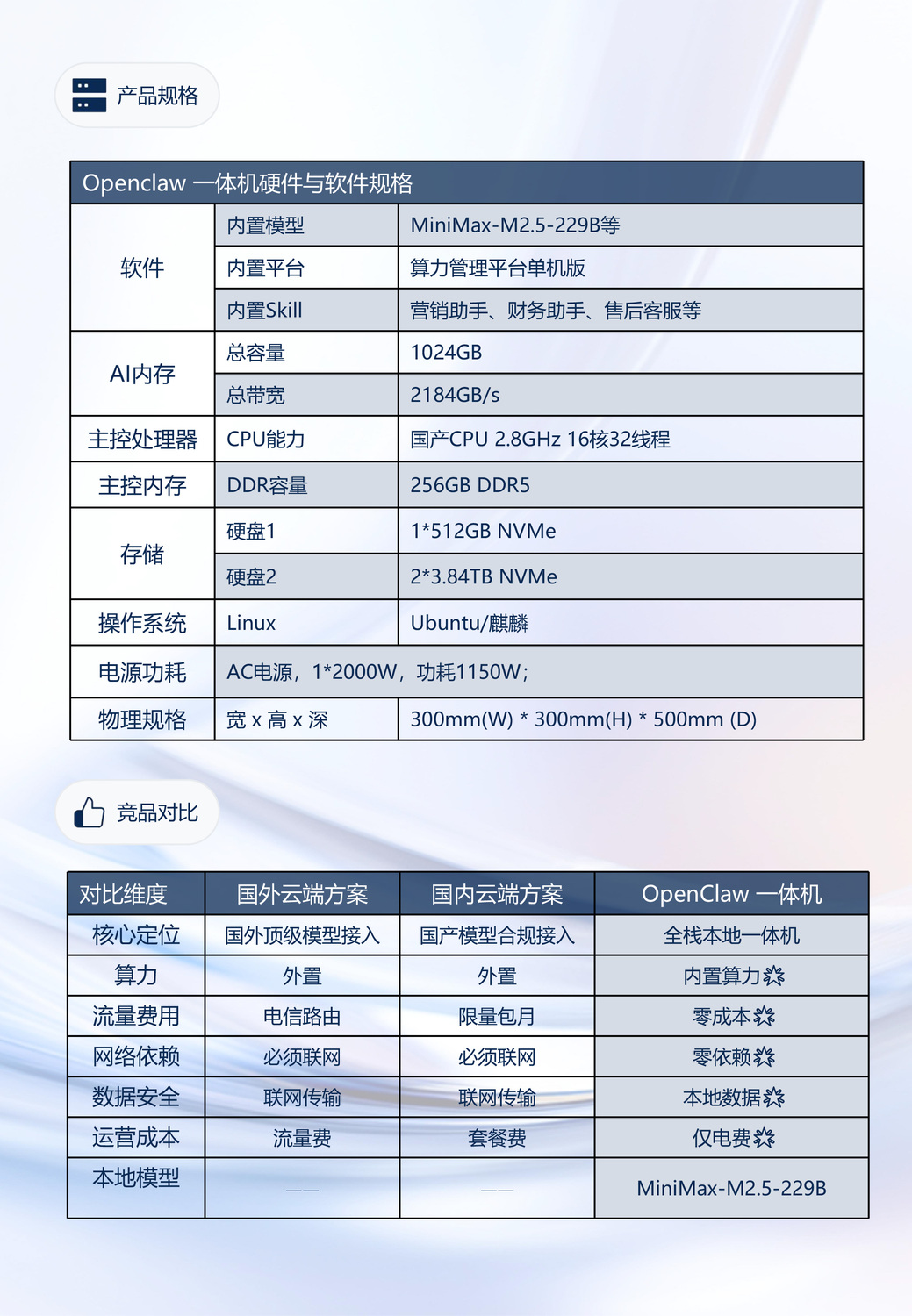 产品规格

| Openclaw 一体机硬件与软件规格 | | |
|---|---|---|
| 软件 | 内置模型 | MiniMax-M2.5-229B等 |
| | 内置平台 | 算力管理平台单机版 |
| | 内置Skill | 营销助手、财务助手、售后客服等 |
| AI内存 | 总容量 | 1024GB |
| | 总带宽 | 2184GB/s |
| 主控处理器 | CPU能力 | 国产CPU 2.8GHz 16核32线程 |
| 主控内存 | DDR容量 | 256GB DDR5 |
| 存储 | 硬盘1 | 1*512GB NVMe |
| | 硬盘2 | 2*3.84TB NVMe |
| 操作系统 | Linux | Ubuntu/麒麟 |
| 电源功耗 | AC电源，1*2000W，功耗1150W； | |
| 物理规格 | 宽 x 高 x 深 | 300mm(W) * 300mm(H) * 500mm (D) |

竞品对比

| 对比维度 | 国外云端方案 | 国内云端方案 | OpenClaw 一体机 |
|---|---|---|---|
| 核心定位 | 国外顶级模型接入 | 国产模型合规接入 | 全栈本地一体机 |
| 算力 | 外置 | 外置 | 内置算力 |
| 流量费用 | 电信路由 | 限量包月 | 零成本 |
| 网络依赖 | 必须联网 | 必须联网 | 零依赖 |
| 数据安全 | 联网传输 | 联网传输 | 本地数据 |
| 运营成本 | 流量费 | 套餐费 | 仅电费 |
| 本地模型 | —— | —— | MiniMax-M2.5-229B |